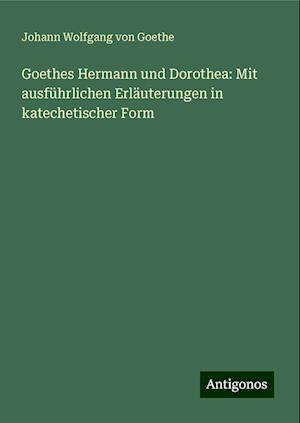 Johann Wolfgang von Goethe

Goethes Hermann und Dorothea: Mit ausführlichen Erläuterungen in katechetischer Form

Antigonos